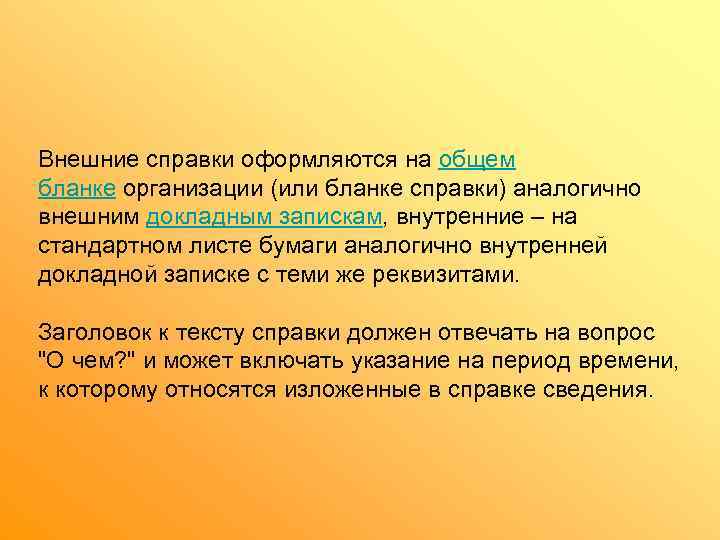 Внешние справки оформляются на общем бланке организации (или бланке справки) аналогично внешним докладным запискам, внутренние – на стандартном листе бумаги аналогично внутренней докладной записке с теми же реквизитами.

Заголовок к тексту справки должен отвечать на вопрос "О чем?" и может включать указание на период времени, к которому относятся изложенные в справке сведения.